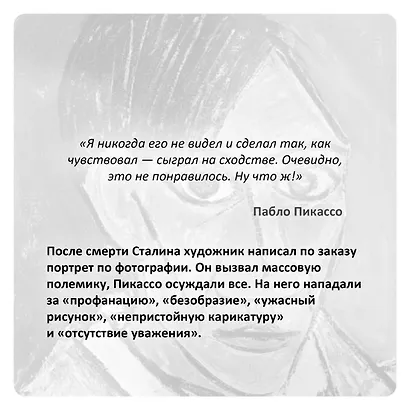 «Я никогда его не видел и сделал так, как чувствовал — сыграл на сходстве. Очевидно, это не понравилось. Ну что ж!»

Пабло Пикассо

После смерти Сталина художник написал по заказу портрет по фотографии. Он вызвал массовую полемику, Пикассо осуждали все. На него нападали за «профанацию», «безобразие», «ужасный рисунок», «непристойную карикатуру» и «отсутствие уважения».